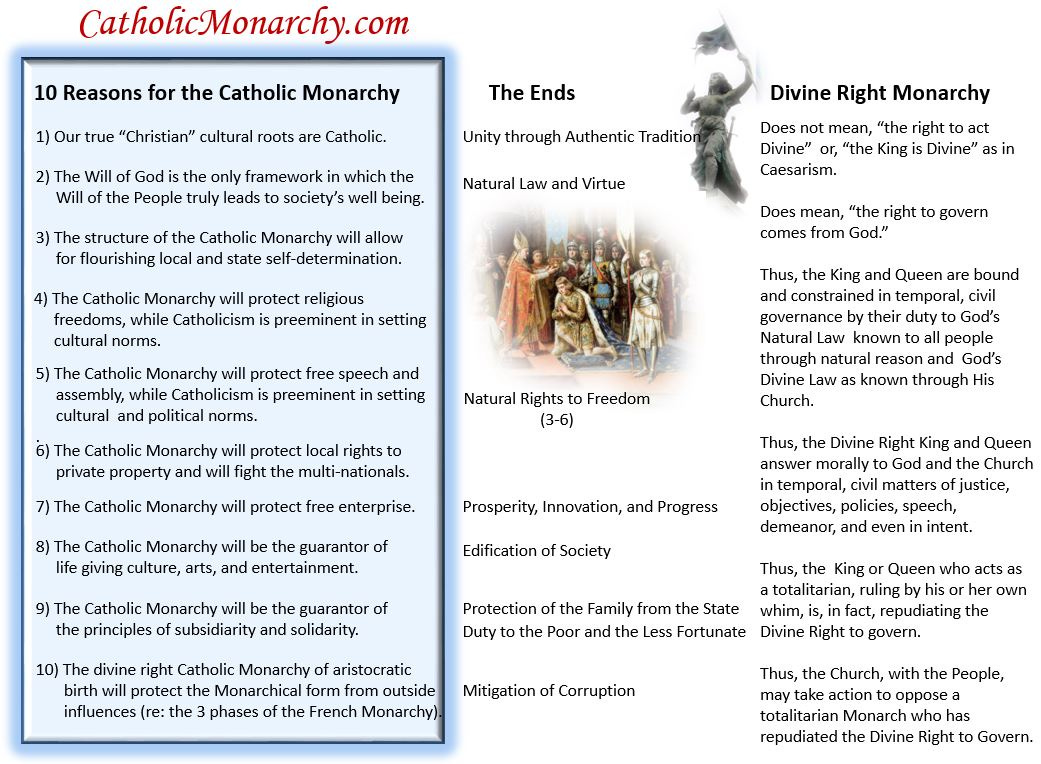 CatholicMonarchy.com

10 Reasons for the Catholic Monarchy

1) Our true "Christian" cultural roots are Catholic.

2) The Will of God is the only framework in which the Will of the People truly leads to society's well being.

3) The structure of the Catholic Monarchy will allow for flourishing local and state self-determination.

4) The Catholic Monarchy will protect religious freedoms, while Catholicism is preeminent in setting cultural norms.

5) The Catholic Monarchy will protect free speech and assembly, while Catholicism is preeminent in setting cultural and political norms.

6) The Catholic Monarchy will protect local rights to private property and will fight the multi-nationals.

7) The Catholic Monarchy will protect free enterprise.

8) The Catholic Monarchy will be the guarantor of life giving culture, arts, and entertainment.

9) The Catholic Monarchy will be the guarantor of the principles of subsidiarity and solidarity.

10) The divine right Catholic Monarchy of aristocratic birth will protect the Monarchical form from outside influences (re: the 3 phases of the French Monarchy).

The Ends

Unity through Authentic Tradition

Natural Law and Virtue

Natural Rights to Freedom
(3-6)

Prosperity, Innovation, and Progress

Edification of Society

Protection of the Family from the State
Duty to the Poor and the Less Fortunate

Mitigation of Corruption

Divine Right Monarchy

Does not mean, "the right to act Divine" or, "the King is Divine" as in Caesarism.

Does mean, "the right to govern comes from God."

Thus, the King and Queen are bound and constrained in temporal, civil governance by their duty to God's Natural Law known to all people through natural reason and God's Divine Law as known through His Church.

Thus, the Divine Right King and Queen answer morally to God and the Church in temporal, civil matters of justice, objectives, policies, speech, demeanor, and even in intent.

Thus, the King or Queen who acts as a totalitarian, ruling by his or her own whim, is, in fact, repudiating the Divine Right to govern.

Thus, the Church, with the People, may take action to oppose a totalitarian Monarch who has repudiated the Divine Right to Govern.